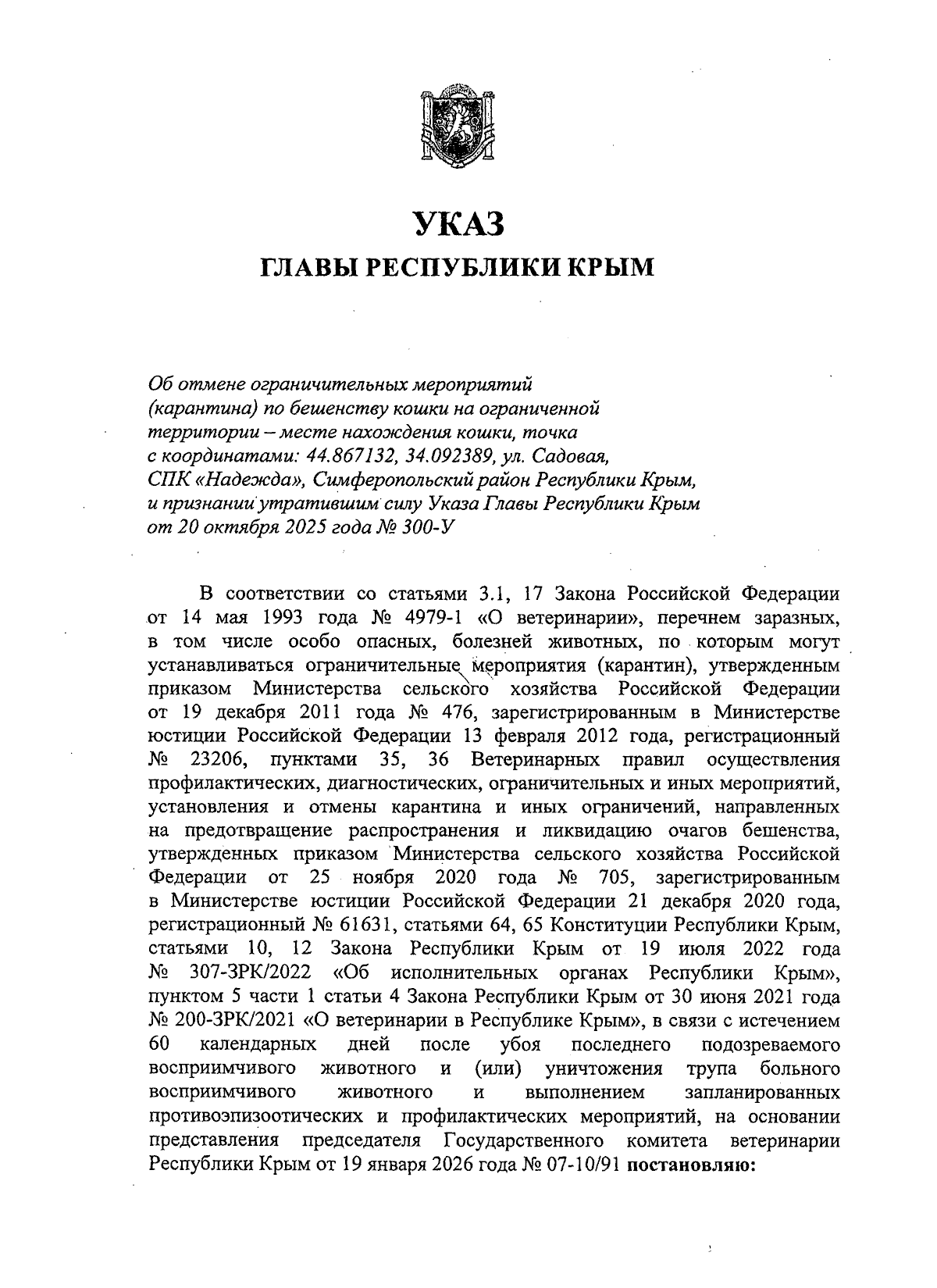 УКАЗ
ГЛАВЫ РЕСПУБЛИКИ КРЫМ

Об отмене ограничительных мероприятий (карантина) по бешенству кошки на ограниченной территории – месте нахождения кошки, точка с координатами: 44.867132, 34.092389, ул. Садовая, СПК «Надежда», Симферопольский район Республики Крым, и признании утратившим силу Указа Главы Республики Крым от 20 октября 2025 года № 300-У

В соответствии со статьями 3.1, 17 Закона Российской Федерации от 14 мая 1993 года № 4979-1 «О ветеринарии», перечнем заразных, в том числе особо опасных, болезней животных, по которым могут устанавливаться ограничительные мероприятия (карантин), утвержденным приказом Министерства сельского хозяйства Российской Федерации от 19 декабря 2011 года № 476, зарегистрированным в Министерстве юстиции Российской Федерации 13 февраля 2012 года, регистрационный № 23206, пунктами 35, 36 Ветеринарных правил осуществления профилактических, диагностических, ограничительных и иных мероприятий, установления и отмены карантина и иных ограничений, направленных на предотвращение распространения и ликвидацию очагов бешенства, утвержденных приказом Министерства сельского хозяйства Российской Федерации от 25 ноября 2020 года № 705, зарегистрированным в Министерстве юстиции Российской Федерации 21 декабря 2020 года, регистрационный № 61631, статьями 64, 65 Конституции Республики Крым, статьями 10, 12 Закона Республики Крым от 19 июля 2022 года № 307-ЗРК/2022 «Об исполнительных органах Республики Крым», пунктом 5 части 1 статьи 4 Закона Республики Крым от 30 июня 2021 года № 200-ЗРК/2021 «О ветеринарии в Республике Крым», в связи с истечением 60 календарных дней после убоя последнего подозреваемого восприимчивого животного и (или) уничтожения трупа больного восприимчивого животного и выполнением запланированных противоэпизоотических и профилактических мероприятий, на основании представления председателя Государственного комитета ветеринарии Республики Крым от 19 января 2026 года № 07-10/91 постановляю: